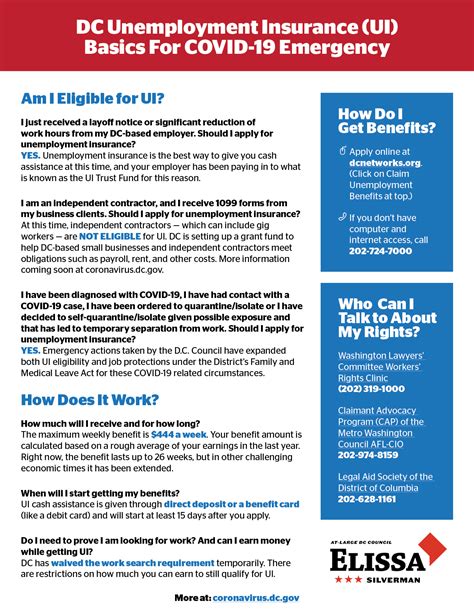 DC Unemployment Insurance (UI) Basics For COVID-19 Emergency

Am I Eligible for UI?

I just received a layoff notice or significant reduction of work hours from my DC-based employer. Should I apply for unemployment insurance?
YES. Unemployment insurance is the best way to give you cash assistance at this time, and your employer has been paying in to what is known as the UI Trust Fund for this reason.

I am an independent contractor, and I receive 1099 forms from my business clients. Should I apply for unemployment insurance?
At this time, independent contractors — which can include gig workers — are NOT ELIGIBLE for UI. DC is setting up a grant fund to help DC-based small businesses and independent contractors meet obligations such as payroll, rent, and other costs. More information coming soon at coronavirus.dc.gov.

I have been diagnosed with COVID-19, I have had contact with a COVID-19 case, I have been ordered to quarantine/isolate or I have decided to self-quarantine/isolate given possible exposure and that has led to temporary separation from work. Should I apply for unemployment insurance?
YES. Emergency actions taken by the D.C. Council have expanded both UI eligibility and job protections under the District's Family and Medical Leave Act for these COVID-19 related circumstances.

How Does It Work?

How much will I receive and for how long?
The maximum weekly benefit is $444 a week. Your benefit amount is calculated based on a rough average of your earnings in the last year. Right now, the benefit lasts up to 26 weeks, but in other challenging economic times it has been extended.

When will I start getting my benefits?
UI cash assistance is given through direct deposit or a benefit card (like a debit card) and will start at least 15 days after you apply.

Do I need to prove I am looking for work? And can I earn money while getting UI?
DC has waived the work search requirement temporarily. There are restrictions on how much you can earn to still qualify for UI.

More at: coronavirus.dc.gov

How Do I Get Benefits?

Apply online at dcnetworks.org. (Click on Claim Unemployment Benefits at top.)

If you don't have computer and internet access, call 202-724-7000

Who Can I Talk to About My Rights?

Washington Lawyers' Committee Workers' Rights Clinic
(202) 319-1000

Claimant Advocacy Program (CAP) of the Metro Washington Council AFL-CIO
202-974-8159

Legal Aid Society of the District of Columbia
202-628-1161

AT-LARGE DC COUNCIL
ELISSA
SILVERMAN